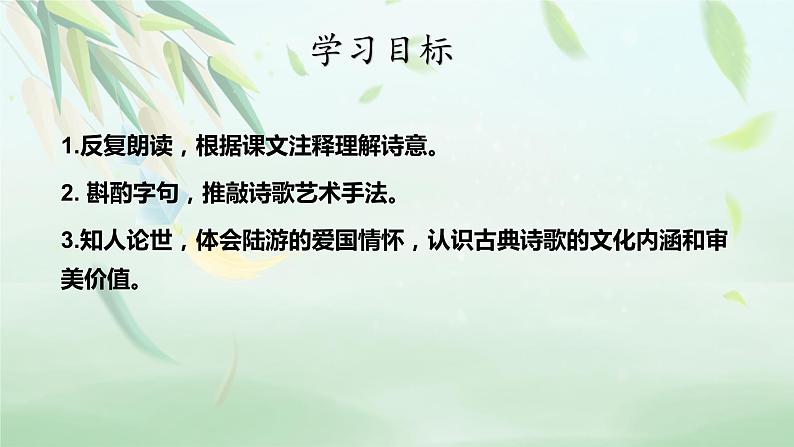 学习目标

1.反复朗读，根据课文注释理解诗意。

2. 斟酌字句，推敲诗歌艺术手法。

3.知人论世，体会陆游的爱国情怀，认识古典诗歌的文化内涵和审美价值。